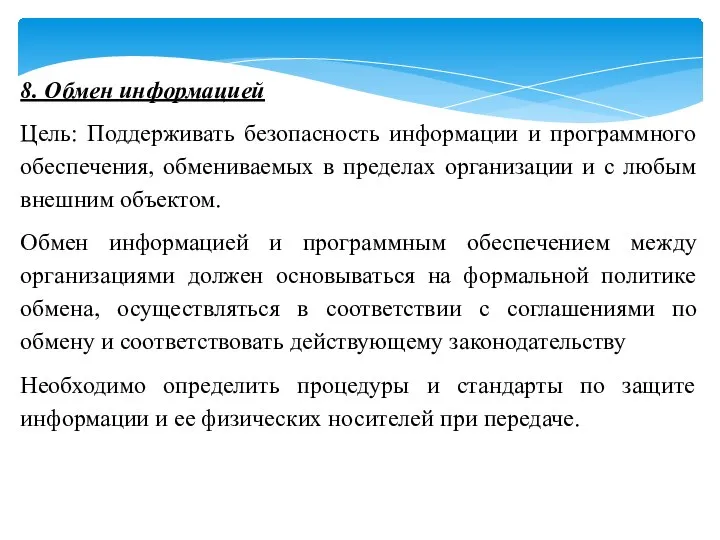 8. Обмен информацией

Цель: Поддерживать безопасность информации и программного обеспечения, обмениваемых в пределах организации и с любым внешним объектом.

Обмен информацией и программным обеспечением между организациями должен основываться на формальной политике обмена, осуществляться в соответствии с соглашениями по обмену и соответствовать действующему законодательству

Необходимо определить процедуры и стандарты по защите информации и ее физических носителей при передаче.